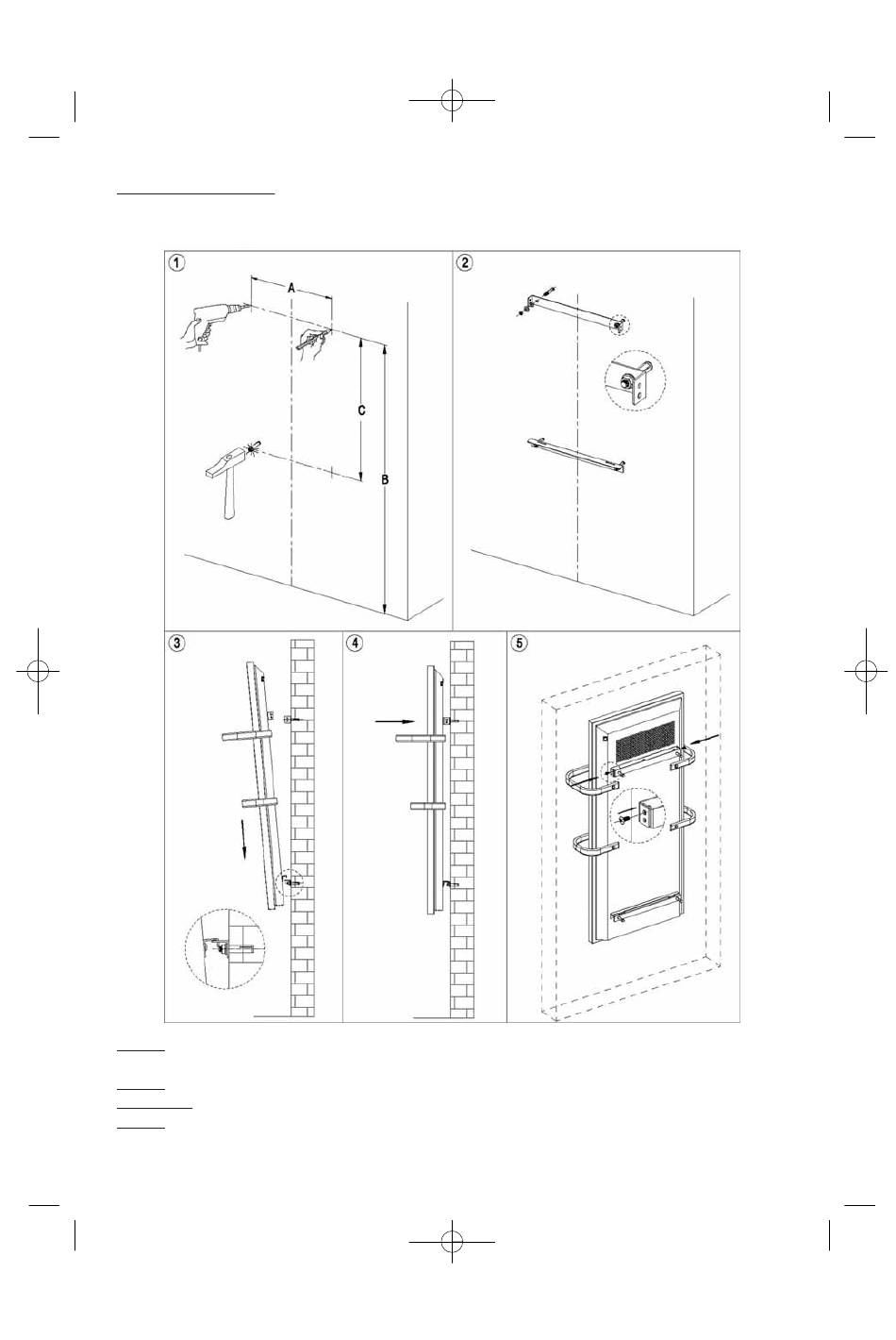 1
A
C
B
2
3
4
5